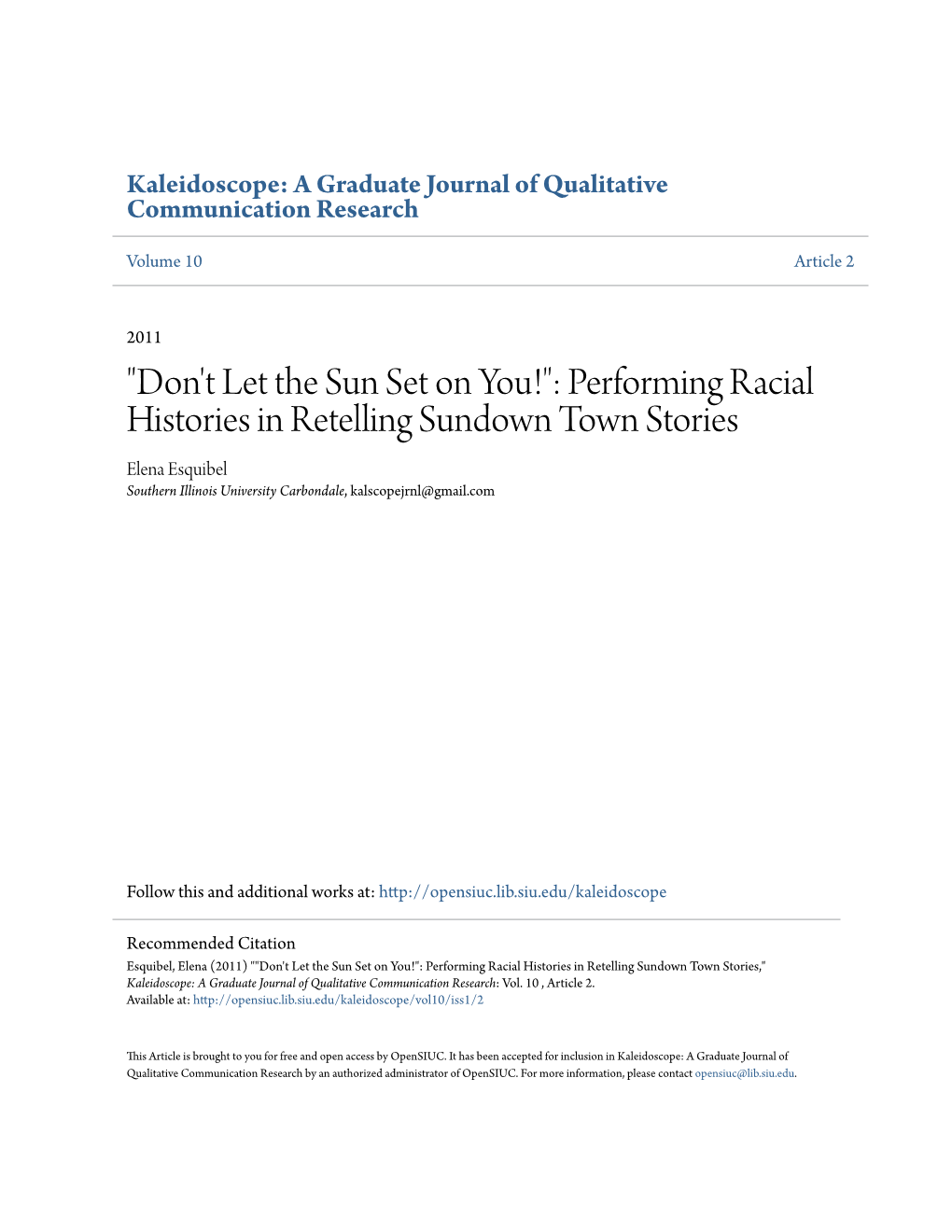 Kaleidoscope: A Graduate Journal of Qualitative Communication Research

Volume 10

Article 2

2011

"Don't Let the Sun Set on You!": Performing Racial Histories in Retelling Sundown Town Stories

Elena Esquibel
Southern Illinois University Carbondale, kalscopejrnl@gmail.com

Follow this and additional works at: http://opensiuc.lib.siu.edu/kaleidoscope

Recommended Citation
Esquibel, Elena (2011) ""Don't Let the Sun Set on You!": Performing Racial Histories in Retelling Sundown Town Stories," Kaleidoscope: A Graduate Journal of Qualitative Communication Research: Vol. 10 , Article 2.
Available at: http://opensiuc.lib.siu.edu/kaleidoscope/vol10/iss1/2

This Article is brought to you for free and open access by OpenSIUC. It has been accepted for inclusion in Kaleidoscope: A Graduate Journal of Qualitative Communication Research by an authorized administrator of OpenSIUC. For more information, please contact opensiuc@lib.siu.edu.